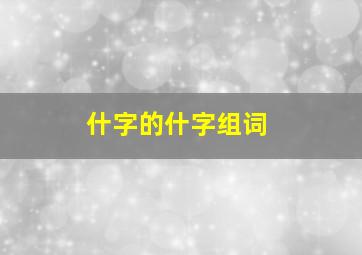 什字的什字组词